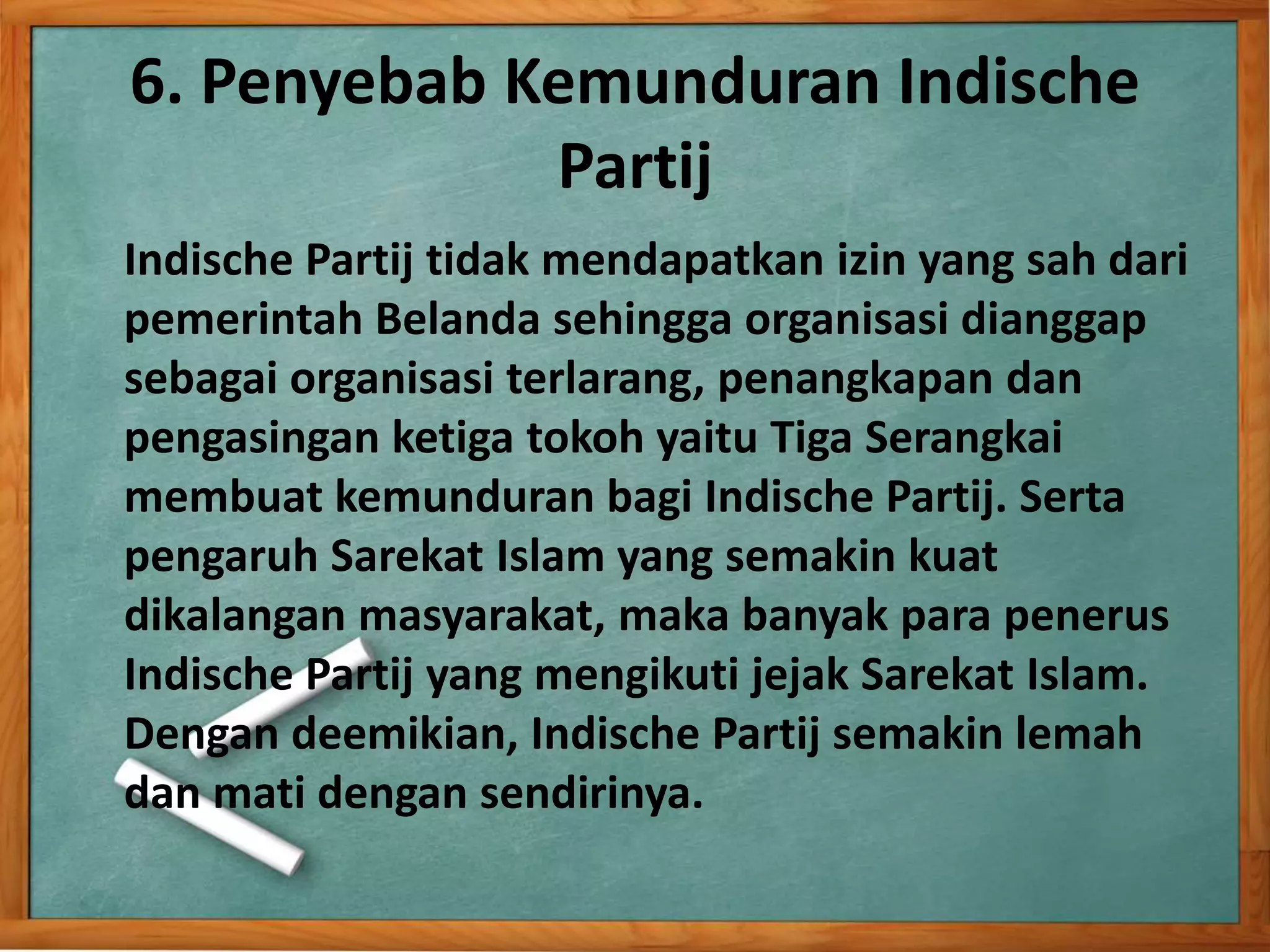 6. Penyebab Kemunduran Indische Partij

Indische Partij tidak mendapatkan izin yang sah dari pemerintah Belanda sehingga organisasi dianggap sebagai organisasi terlarang, penangkapan dan pengasingan ketiga tokoh yaitu Tiga Serangkai membuat kemunduran bagi Indische Partij. Serta pengaruh Sarekat Islam yang semakin kuat dikalangan masyarakat, maka banyak para penerus Indische Partij yang mengikuti jejak Sarekat Islam. Dengan deemikian, Indische Partij semakin lemah dan mati dengan sendirinya.